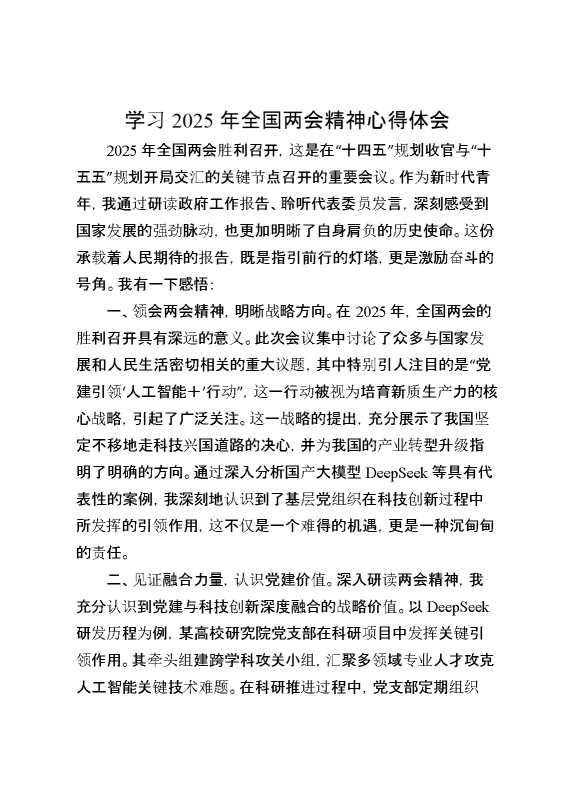 学习 2025 年全国两会精神心得体会

2025 年全国两会胜利召开，这是在“十四五”规划收官与“十五五”规划开局交汇的关键节点召开的重要会议。作为新时代青年，我通过研读政府工作报告、聆听代表委员发言，深刻感受到国家发展的强劲脉动，也更加明晰了自身肩负的历史使命。这份承载着人民期待的报告，既是指引前行的灯塔，更是激励奋斗的号角。我有一下感悟：

一、领会两会精神，明晰战略方向。在 2025 年，全国两会的胜利召开具有深远的意义。此次会议集中讨论了众多与国家发展和人民生活密切相关的重大议题，其中特别引人注目的是“党建引领‘人工智能＋’行动”，这一行动被视为培育新质生产力的核心战略，引起了广泛关注。这一战略的提出，充分展示了我国坚定不移地走科技兴国道路的决心，并为我国的产业转型升级指明了明确的方向。通过深入分析国产大模型 DeepSeek 等具有代表性的案例，我深刻地认识到了基层党组织在科技创新过程中所发挥的引领作用，这不仅是一个难得的机遇，更是一种沉甸甸的责任。

二、见证融合力量，认识党建价值。深入研读两会精神，我充分认识到党建与科技创新深度融合的战略价值。以 DeepSeek 研发历程为例，某高校研究院党支部在科研项目中发挥关键引领作用。其牵头组建跨学科攻关小组，汇聚多领域专业人才攻克人工智能关键技术难题。在科研推进过程中，党支部定期组织